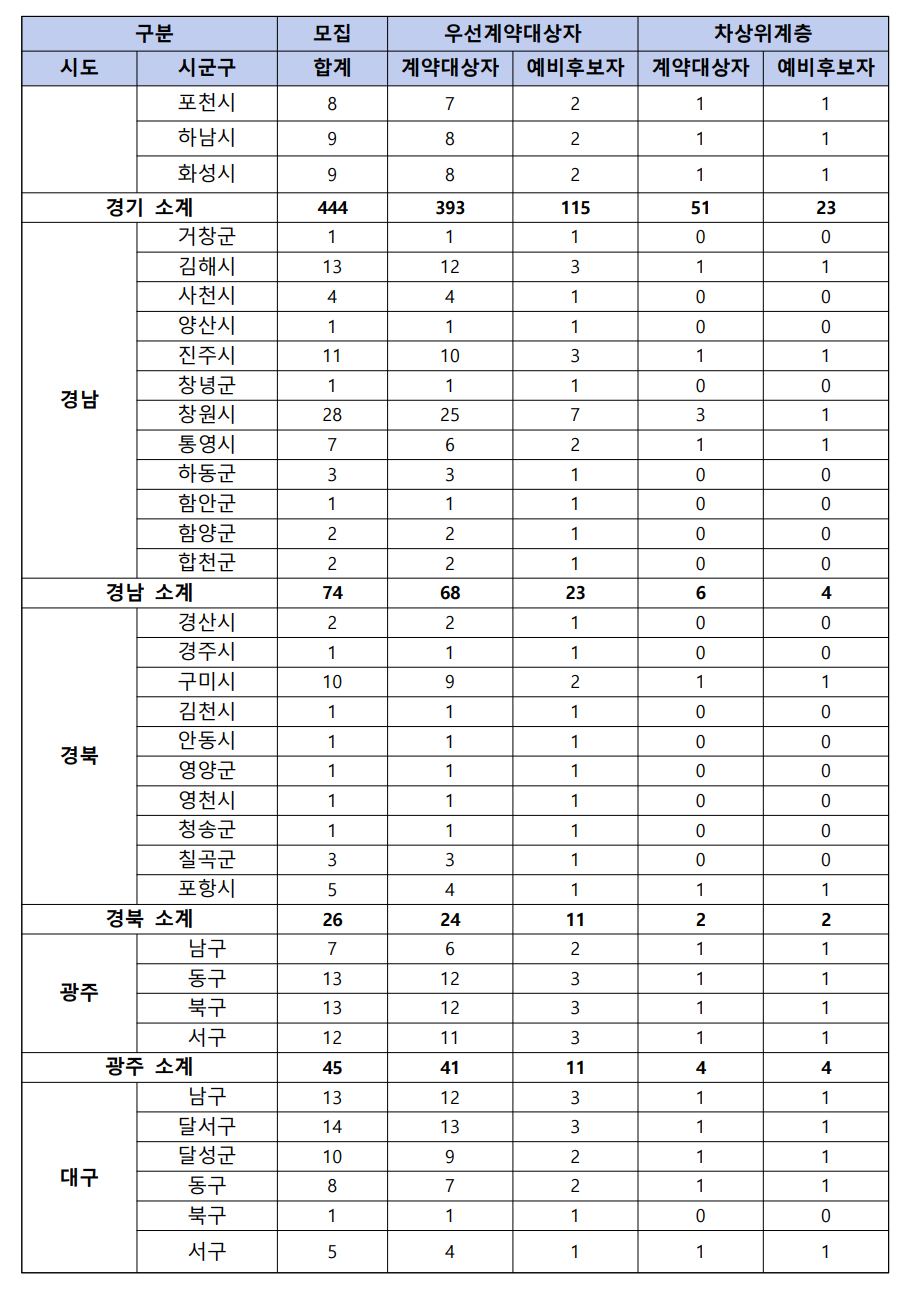 | 구분 | | 모집 | 우선계약대상자 | | 차상위계층 | |
|---|---|---|---|---|---|---|
| 시도 | 시군구 | 합계 | 계약대상자 | 예비후보자 | 계약대상자 | 예비후보자 |
| | 포천시 | 8 | 7 | 2 | 1 | 1 |
| | 하남시 | 9 | 8 | 2 | 1 | 1 |
| | 화성시 | 9 | 8 | 2 | 1 | 1 |
| 경기 소계 | | 444 | 393 | 115 | 51 | 23 |
| 경남 | 거창군 | 1 | 1 | 1 | 0 | 0 |
| | 김해시 | 13 | 12 | 3 | 1 | 1 |
| | 사천시 | 4 | 4 | 1 | 0 | 0 |
| | 양산시 | 1 | 1 | 1 | 0 | 0 |
| | 진주시 | 11 | 10 | 3 | 1 | 1 |
| | 창녕군 | 1 | 1 | 1 | 0 | 0 |
| | 창원시 | 28 | 25 | 7 | 3 | 1 |
| | 통영시 | 7 | 6 | 2 | 1 | 1 |
| | 하동군 | 3 | 3 | 1 | 0 | 0 |
| | 함안군 | 1 | 1 | 1 | 0 | 0 |
| | 함양군 | 2 | 2 | 1 | 0 | 0 |
| | 합천군 | 2 | 2 | 1 | 0 | 0 |
| 경남 소계 | | 74 | 68 | 23 | 6 | 4 |
| 경북 | 경산시 | 2 | 2 | 1 | 0 | 0 |
| | 경주시 | 1 | 1 | 1 | 0 | 0 |
| | 구미시 | 10 | 9 | 2 | 1 | 1 |
| | 김천시 | 1 | 1 | 1 | 0 | 0 |
| | 안동시 | 1 | 1 | 1 | 0 | 0 |
| | 영양군 | 1 | 1 | 1 | 0 | 0 |
| | 영천시 | 1 | 1 | 1 | 0 | 0 |
| | 청송군 | 1 | 1 | 1 | 0 | 0 |
| | 칠곡군 | 3 | 3 | 1 | 0 | 0 |
| | 포항시 | 5 | 4 | 1 | 1 | 1 |
| 경북 소계 | | 26 | 24 | 11 | 2 | 2 |
| 광주 | 남구 | 7 | 6 | 2 | 1 | 1 |
| | 동구 | 13 | 12 | 3 | 1 | 1 |
| | 북구 | 13 | 12 | 3 | 1 | 1 |
| | 서구 | 12 | 11 | 3 | 1 | 1 |
| 광주 소계 | | 45 | 41 | 11 | 4 | 4 |
| 대구 | 남구 | 13 | 12 | 3 | 1 | 1 |
| | 달서구 | 14 | 13 | 3 | 1 | 1 |
| | 달성군 | 10 | 9 | 2 | 1 | 1 |
| | 동구 | 8 | 7 | 2 | 1 | 1 |
| | 북구 | 1 | 1 | 1 | 0 | 0 |
| | 서구 | 5 | 4 | 1 | 1 | 1 |